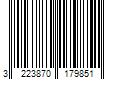 3 223870 179851